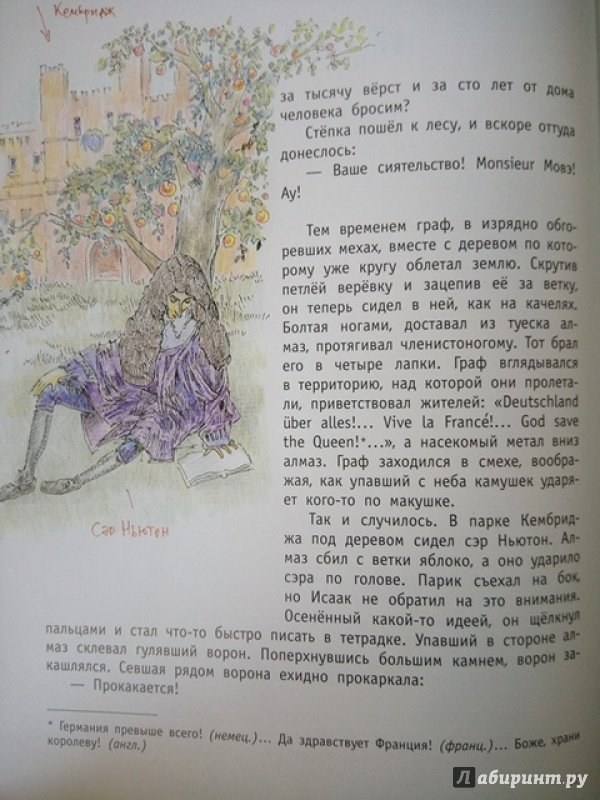 Кембридж

Сэр Ньютон

за тысячу вёрст и за сто лет от дома человека бросим?

Стёпка пошёл к лесу, и вскоре оттуда донеслось:

— Ваше сиятельство! Monsieur Мовэ! Ау!

Тем временем граф, в изрядно обгоревших мехах, вместе с деревом по которому уже кругу облетал землю. Скрутив петлёй верёвку и зацепив её за ветку, он теперь сидел в ней, как на качелях. Болтая ногами, доставал из туеска алмаз, протягивал членистоногому. Тот брал его в четыре лапки. Граф вглядывался в территорию, над которой они пролетали, приветствовал жителей: «Deutschland über alles!... Vive la France!... God save the Queen!*...», а насекомый метал вниз алмаз. Граф заходился в смехе, воображая, как упавший с неба камушек ударяет кого-то по макушке.

Так и случилось. В парке Кембриджа под деревом сидел сэр Ньютон. Алмаз сбил с ветки яблоко, а оно ударило сэра по голове. Парик съехал на бок, но Исаак не обратил на это внимания. Осенённый какой-то идеей, он щёлкнул пальцами и стал что-то быстро писать в тетрадке. Упавший в стороне алмаз склевал гулявший ворон. Поперхнувшись большим камнем, ворон закашлялся. Севшая рядом ворона ехидно прокаркала:

— Прокакается!

* Германия превыше всего! (немец.)... Да здравствует Франция! (франц.)... Боже, храни королеву! (англ.)

Лабиринт.ру